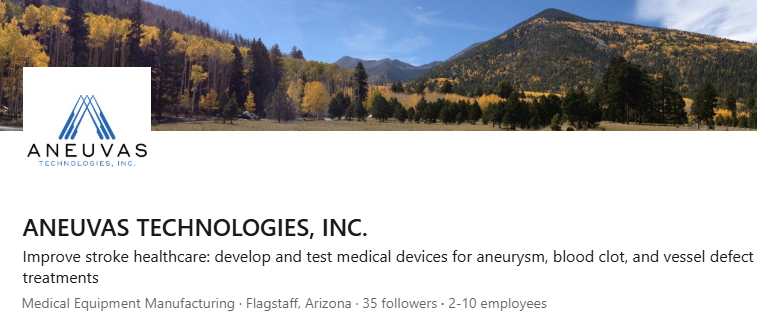 ANEUVAS
TECHNOLOGIES, INC.

ANEUVAS TECHNOLOGIES, INC.

Improve stroke healthcare: develop and test medical devices for aneurysm, blood clot, and vessel defect treatments

Medical Equipment Manufacturing · Flagstaff, Arizona · 35 followers · 2-10 employees